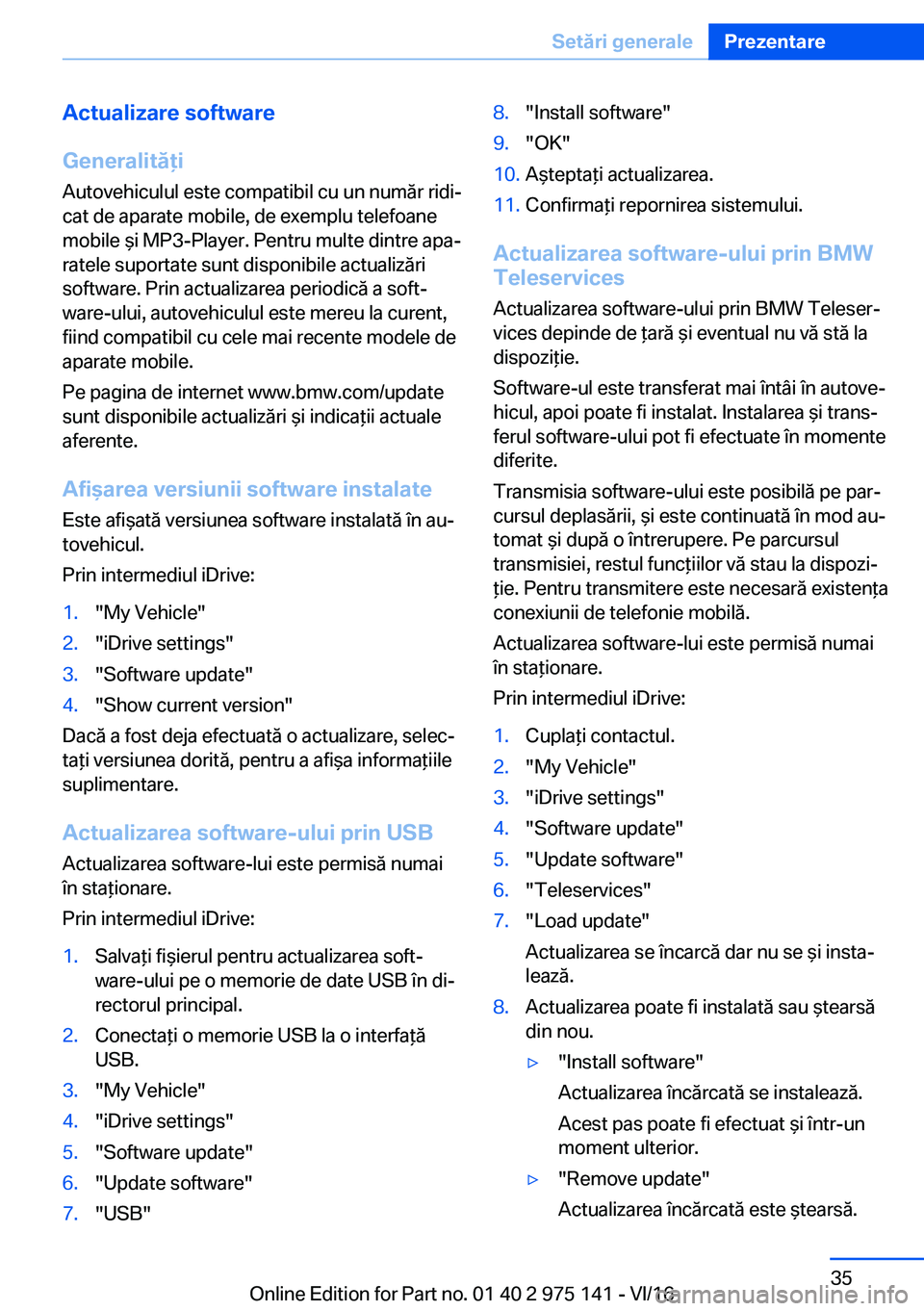 Setări generale Prezentare

Actualizare software

Generalități

Autovehiculul este compatibil cu un număr ridicat de aparate mobile, de exemplu telefoane mobile și MP3-Player. Pentru multe dintre aparatele suportate sunt disponibile actualizări software. Prin actualizarea periodică a software-ului, autovehiculul este mereu la curent, fiind compatibil cu cele mai recente modele de aparate mobile.

Pe pagina de internet www.bmw.com/update sunt disponibile actualizări și indicații actuale aferente.

Afișarea versiunii software instalate

Este afișată versiunea software instalată în autovehicul.

Prin intermediul iDrive:

1. "My Vehicle"
2. "iDrive settings"
3. "Software update"
4. "Show current version"

Dacă a fost deja efectuată o actualizare, selectați versiunea dorită, pentru a afișa informațiile suplimentare.

Actualizarea software-ului prin USB

Actualizarea software-lui este permisă numai în staționare.

Prin intermediul iDrive:

1. Salvați fișierul pentru actualizarea software-ului pe o memorie de date USB în directorul principal.
2. Conectați o memorie USB la o interfață USB.
3. "My Vehicle"
4. "iDrive settings"
5. "Software update"
6. "Update software"
7. "USB"
8. "Install software"
9. "OK"
10. Așteptați actualizarea.
11. Confirmați repornirea sistemului.

Actualizarea software-ului prin BMW Teleservices

Actualizarea software-ului prin BMW Teleservices depinde de țară și eventual nu vă stă la dispoziție.

Software-ul este transferat mai întâi în autovehicul, apoi poate fi instalat. Instalarea și transferul software-ului pot fi efectuate în momente diferite.

Transmisia software-ului este posibilă pe parcursul deplasării, și este continuată în mod automat și după o întrerupere. Pe parcursul transmisiei, restul funcțiilor vă stau la dispoziție. Pentru transmitere este necesară existența conexiunii de telefonie mobilă.

Actualizarea software-lui este permisă numai în staționare.

Prin intermediul iDrive:

1. Cuplați contactul.
2. "My Vehicle"
3. "iDrive settings"
4. "Software update"
5. "Update software"
6. "Teleservices"
7. "Load update"
Actualizarea se încarcă dar nu se și instalează.
8. Actualizarea poate fi instalată sau ștearsă din nou.
▷ "Install software"
Actualizarea încărcată se instalează.
Acest pas poate fi efectuat și într-un moment ulterior.
▷ "Remove update"
Actualizarea încărcată este ștearsă.

35

Online Edition for Part no. 01 40 2 975 141 - VI/16

carmanualsonline.info